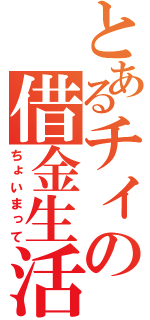 とあるチィの借金生活

ちょいまって